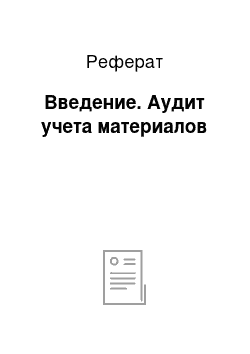 Реферат

Введение. Аудит учета материалов